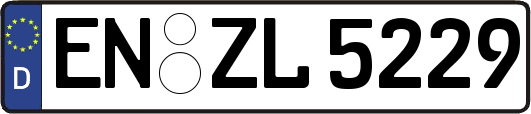 D

EN ZL 5229